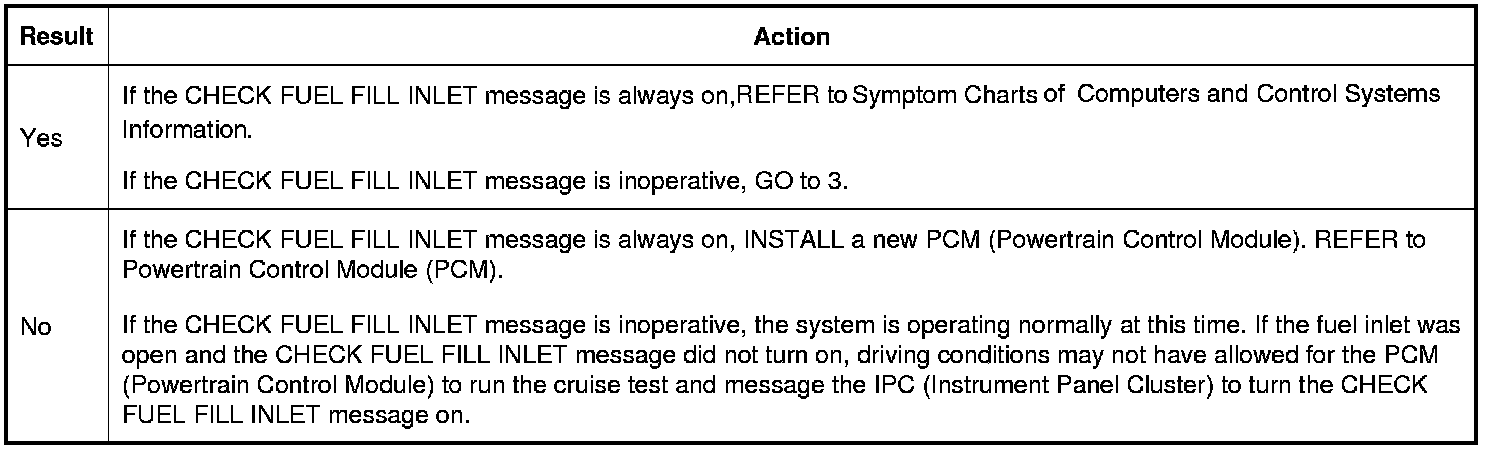 | Result | Action |
|---|---|
| Yes | If the CHECK FUEL FILL INLET message is always on,REFER to Symptom Charts of Computers and Control Systems Information. If the CHECK FUEL FILL INLET message is inoperative, GO to 3. |
| No | If the CHECK FUEL FILL INLET message is always on, INSTALL a new PCM (Powertrain Control Module). REFER to Powertrain Control Module (PCM). If the CHECK FUEL FILL INLET message is inoperative, the system is operating normally at this time. If the fuel inlet was open and the CHECK FUEL FILL INLET message did not turn on, driving conditions may not have allowed for the PCM (Powertrain Control Module) to run the cruise test and message the IPC (Instrument Panel Cluster) to turn the CHECK FUEL FILL INLET message on. |